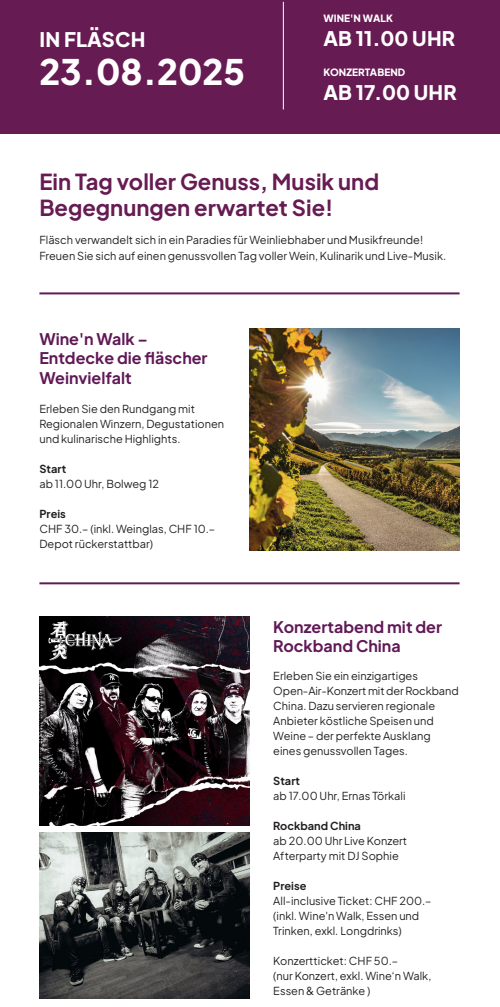 IN FLÄSCH
23.08.2025

WINE'N WALK
AB 11.00 UHR

KONZERTABEND
AB 17.00 UHR

Ein Tag voller Genuss, Musik und Begegnungen erwartet Sie!

Fläsch verwandelt sich in ein Paradies für Weinliebhaber und Musikfreunde! Freuen Sie sich auf einen genussvollen Tag voller Wein, Kulinarik und Live-Musik.

Wine'n Walk – Entdecke die fläscher Weinvielfalt

Erleben Sie den Rundgang mit Regionalen Winzern, Degustationen und kulinarische Highlights.

Start
ab 11.00 Uhr, Bolweg 12

Preis
CHF 30.– (inkl. Weinglas, CHF 10.– Depot rückerstattbar)

CHINA

Konzertabend mit der Rockband China

Erleben Sie ein einzigartiges Open-Air-Konzert mit der Rockband China. Dazu servieren regionale Anbieter köstliche Speisen und Weine – der perfekte Ausklang eines genussvollen Tages.

Start
ab 17.00 Uhr, Ernas Törkali

Rockband China
ab 20.00 Uhr Live Konzert
Afterparty mit DJ Sophie

Preise
All-inclusive Ticket: CHF 200.– (inkl. Wine'n Walk, Essen und Trinken, exkl. Longdrinks)

Konzertticket: CHF 50.– (nur Konzert, exkl. Wine'n Walk, Essen & Getränke )